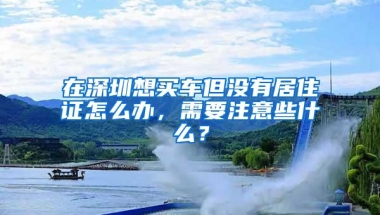 在深圳想买车但没有居住证怎么办，需要注意些什么？